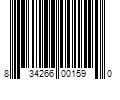 8 34266 00159 0